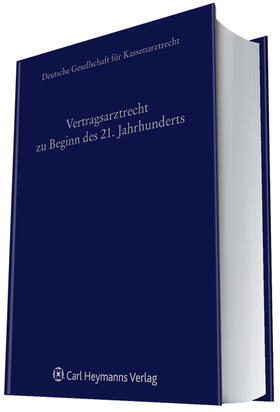 Deutsche Gesellschaft für Kassenarztrecht

Vertragsarztrecht zu Beginn des 21. Jahrhunderts

Carl Heymanns Verlag